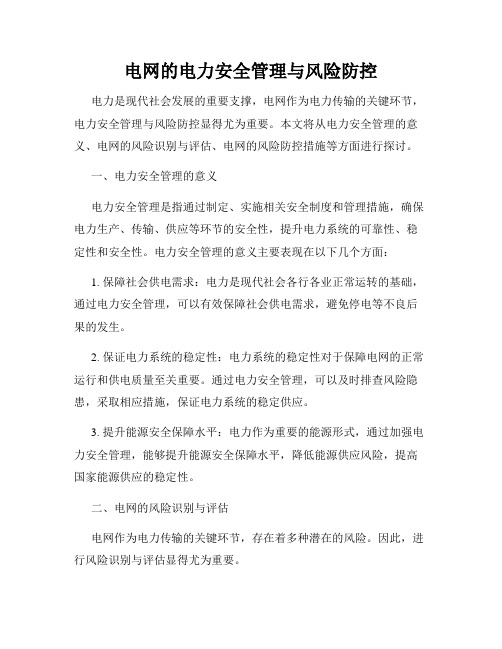 电网的电力安全管理与风险防控

电力是现代社会发展的重要支撑，电网作为电力传输的关键环节，电力安全管理与风险防控显得尤为重要。本文将从电力安全管理的意义、电网的风险识别与评估、电网的风险防控措施等方面进行探讨。

一、电力安全管理的意义

电力安全管理是指通过制定、实施相关安全制度和管理措施，确保电力生产、传输、供应等环节的安全性，提升电力系统的可靠性、稳定性和安全性。电力安全管理的意义主要表现在以下几个方面：

1. 保障社会供电需求：电力是现代社会各行各业正常运转的基础，通过电力安全管理，可以有效保障社会供电需求，避免停电等不良后果的发生。

2. 保证电力系统的稳定性：电力系统的稳定性对于保障电网的正常运行和供电质量至关重要。通过电力安全管理，可以及时排查风险隐患，采取相应措施，保证电力系统的稳定供应。

3. 提升能源安全保障水平：电力作为重要的能源形式，通过加强电力安全管理，能够提升能源安全保障水平，降低能源供应风险，提高国家能源供应的稳定性。

二、电网的风险识别与评估

电网作为电力传输的关键环节，存在着多种潜在的风险。因此，进行风险识别与评估显得尤为重要。